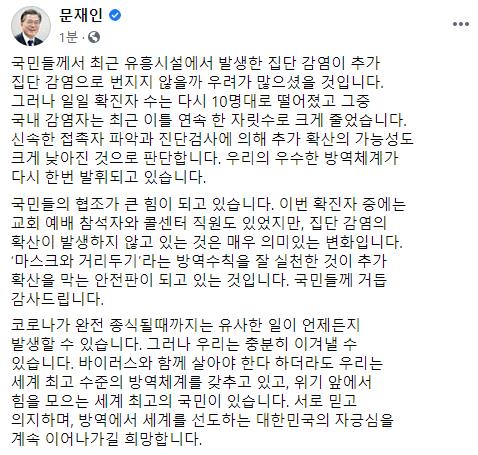 문재인
1분 ·

국민들께서 최근 유흥시설에서 발생한 집단 감염이 추가 집단 감염으로 번지지 않을까 우려가 많으셨을 것입니다. 그러나 일일 확진자 수는 다시 10명대로 떨어졌고 그중 국내 감염자는 최근 이틀 연속 한 자릿수로 크게 줄었습니다. 신속한 접촉자 파악과 진단검사에 의해 추가 확산의 가능성도 크게 낮아진 것으로 판단합니다. 우리의 우수한 방역체계가 다시 한번 발휘되고 있습니다.

국민들의 협조가 큰 힘이 되고 있습니다. 이번 확진자 중에는 교회 예배 참석자와 콜센터 직원도 있었지만, 집단 감염의 확산이 발생하지 않고 있는 것은 매우 의미있는 변화입니다. '마스크와 거리두기'라는 방역수칙을 잘 실천한 것이 추가 확산을 막는 안전판이 되고 있는 것입니다. 국민들께 거듭 감사드립니다.

코로나가 완전 종식될때까지는 유사한 일이 언제든지 발생할 수 있습니다. 그러나 우리는 충분히 이겨낼 수 있습니다. 바이러스와 함께 살아야 한다 하더라도 우리는 세계 최고 수준의 방역체계를 갖추고 있고, 위기 앞에서 힘을 모으는 세계 최고의 국민이 있습니다. 서로 믿고 의지하며, 방역에서 세계를 선도하는 대한민국의 자긍심을 계속 이어나가길 희망합니다.